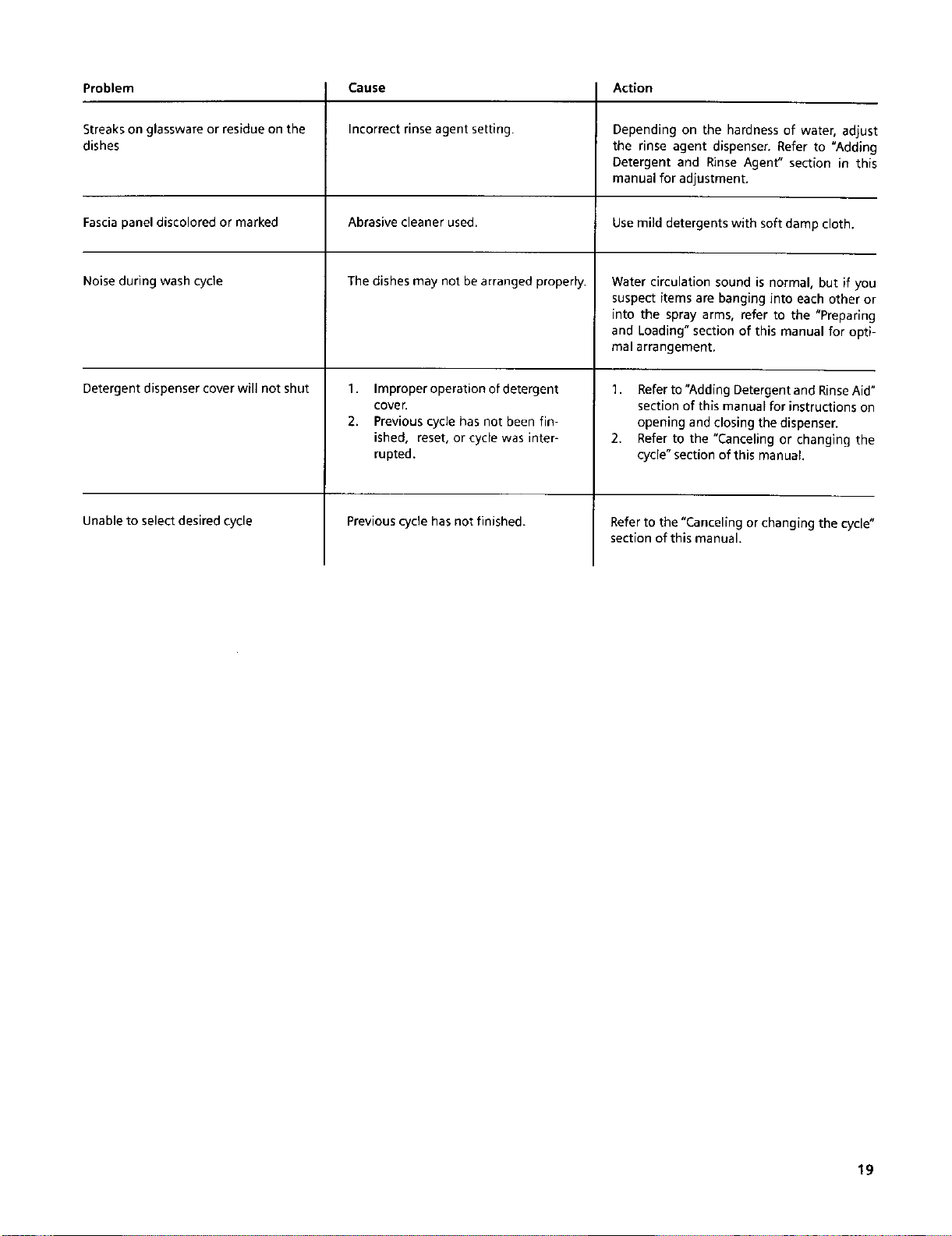 | Problem | Cause | Action |
|---|---|---|
| Streaks on glassware or residue on the dishes | Incorrect rinse agent setting. | Depending on the hardness of water, adjust the rinse agent dispenser. Refer to "Adding Detergent and Rinse Agent" section in this manual for adjustment. |
| Fascia panel discolored or marked | Abrasive cleaner used. | Use mild detergents with soft damp cloth. |
| Noise during wash cycle | The dishes may not be arranged properly. | Water circulation sound is normal, but if you suspect items are banging into each other or into the spray arms, refer to the "Preparing and Loading" section of this manual for optimal arrangement. |
| Detergent dispenser cover will not shut | 1. Improper operation of detergent cover. 2. Previous cycle has not been finished, reset, or cycle was interrupted. | 1. Refer to "Adding Detergent and Rinse Aid" section of this manual for instructions on opening and closing the dispenser. 2. Refer to the "Canceling or changing the cycle" section of this manual. |
| Unable to select desired cycle | Previous cycle has not finished. | Refer to the "Canceling or changing the cycle" section of this manual. |

19